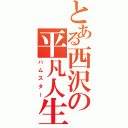 とある西沢の平凡人生

ハムスター